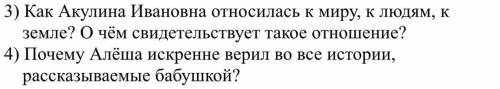 3) Как Акулина Ивановна относилась к миру, к людям, к земле? О чём свидетельствует такое отношение?
4) Почему Алёша искренне верил во все истории, рассказываемые бабушкой?